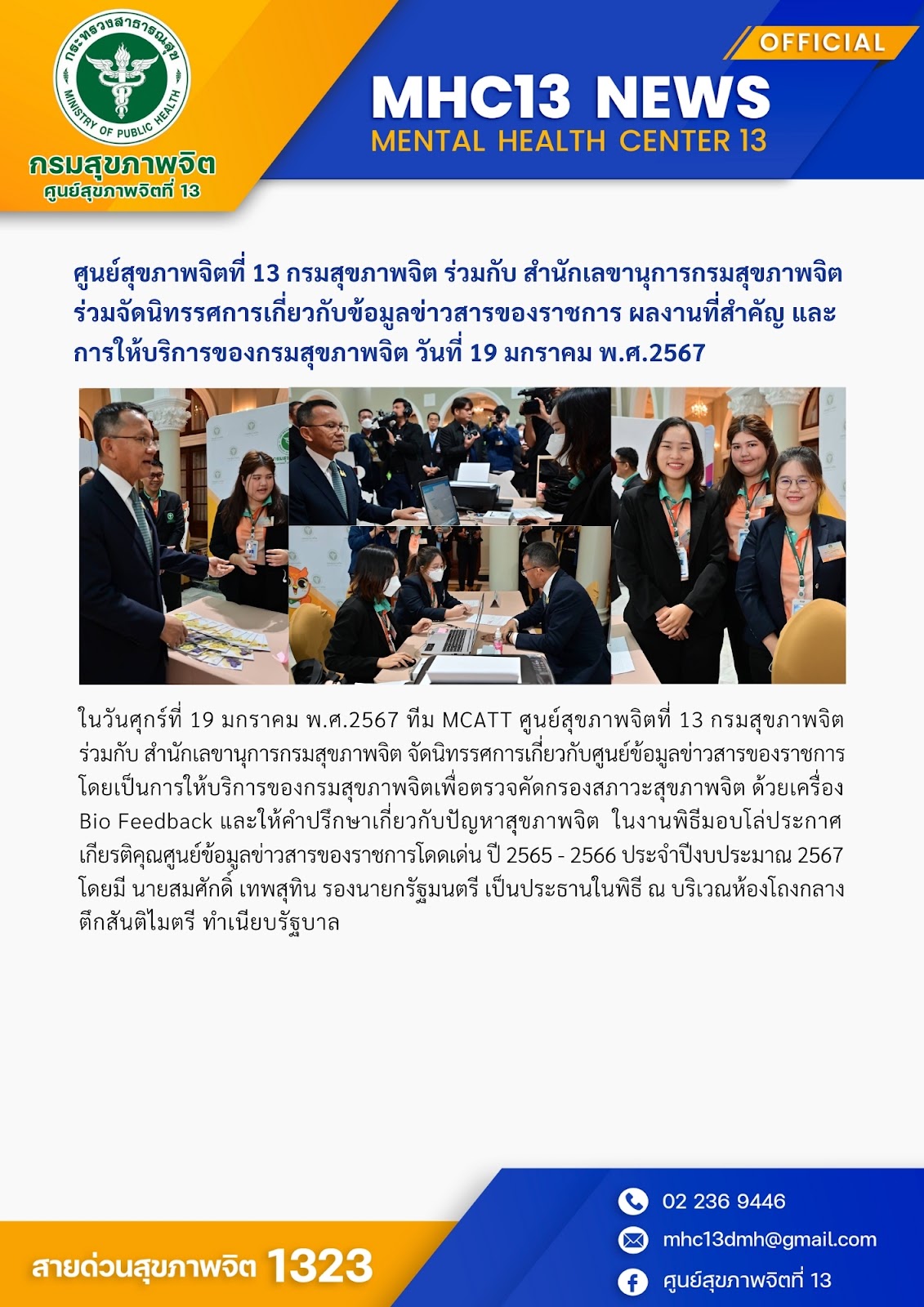 กระทรวงสาธารณสุข
MINISTRY OF PUBLIC HEALTH
กรมสุขภาพจิต
ศูนย์สุขภาพจิตที่ 13

OFFICIAL
MHC13 NEWS
MENTAL HEALTH CENTER 13

ศูนย์สุขภาพจิตที่ 13 กรมสุขภาพจิต ร่วมกับ สำนักเลขานุการกรมสุขภาพจิต ร่วมจัดนิทรรศการเกี่ยวกับข้อมูลข่าวสารของราชการ ผลงานที่สำคัญ และการให้บริการของกรมสุขภาพจิต วันที่ 19 มกราคม พ.ศ.2567

ในวันศุกร์ที่ 19 มกราคม พ.ศ.2567 ทีม MCATT ศูนย์สุขภาพจิตที่ 13 กรมสุขภาพจิต ร่วมกับ สำนักเลขานุการกรมสุขภาพจิต จัดนิทรรศการเกี่ยวกับศูนย์ข้อมูลข่าวสารของราชการ โดยเป็นการให้บริการของกรมสุขภาพจิตเพื่อตรวจคัดกรองสภาวะสุขภาพจิต ด้วยเครื่อง Bio Feedback และให้คำปรึกษาเกี่ยวกับปัญหาสุขภาพจิต ในงานพิธีมอบโล่ประกาศเกียรติคุณศูนย์ข้อมูลข่าวสารของราชการโดดเด่น ปี 2565 - 2566 ประจำปีงบประมาณ 2567 โดยมี นายสมศักดิ์ เทพสุทิน รองนายกรัฐมนตรี เป็นประธานในพิธี ณ บริเวณห้องโถงกลาง ตึกสันติไมตรี ทำเนียบรัฐบาล

สายด่วนสุขภาพจิต 1323

02 236 9446
mhc13dmh@gmail.com
ศูนย์สุขภาพจิตที่ 13